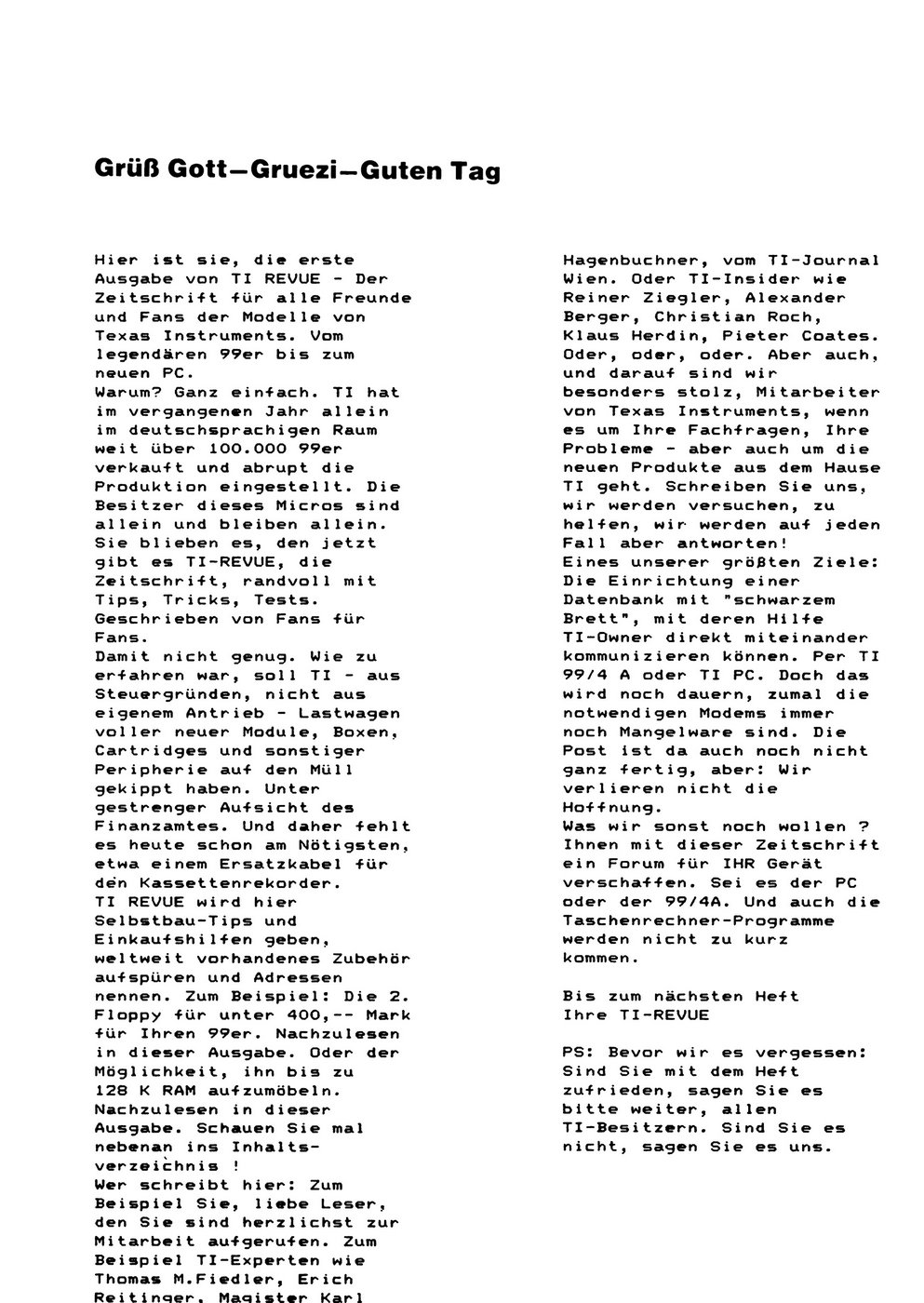 Grüß Gott–Gruezi–Guten Tag

Hier ist sie, die erste Ausgabe von TI REVUE - Der Zeitschrift für alle Freunde und Fans der Modelle von Texas Instruments. Vom legendären 99er bis zum neuen PC.
Warum? Ganz einfach. TI hat im vergangenen Jahr allein im deutschsprachigen Raum weit über 100.000 99er verkauft und abrupt die Produktion eingestellt. Die Besitzer dieses Micros sind allein und bleiben allein. Sie blieben es, den jetzt gibt es TI-REVUE, die Zeitschrift, randvoll mit Tips, Tricks, Tests. Geschrieben von Fans für Fans.
Damit nicht genug. Wie zu erfahren war, soll TI - aus Steuergründen, nicht aus eigenem Antrieb - Lastwagen voller neuer Module, Boxen, Cartridges und sonstiger Peripherie auf den Müll gekippt haben. Unter gestrenger Aufsicht des Finanzamtes. Und daher fehlt es heute schon am Nötigsten, etwa einem Ersatzkabel für den Kassettenrekorder.
TI REVUE wird hier Selbstbau-Tips und Einkaufshilfen geben, weltweit vorhandenes Zubehör aufspüren und Adressen nennen. Zum Beispiel: Die 2. Floppy für unter 400,-- Mark für Ihren 99er. Nachzulesen in dieser Ausgabe. Oder der Möglichkeit, ihn bis zu 128 K RAM aufzumöbeln. Nachzulesen in dieser Ausgabe. Schauen Sie mal nebenan ins Inhaltsverzeichnis !
Wer schreibt hier: Zum Beispiel Sie, liebe Leser, den Sie sind herzlichst zur Mitarbeit aufgerufen. Zum Beispiel TI-Experten wie Thomas M.Fiedler, Erich Reitinger, Magister Karl Hagenbuchner, vom TI-Journal Wien. Oder TI-Insider wie Reiner Ziegler, Alexander Berger, Christian Roch, Klaus Herdin, Pieter Coates. Oder, oder, oder. Aber auch, und darauf sind wir besonders stolz, Mitarbeiter von Texas Instruments, wenn es um Ihre Fachfragen, Ihre Probleme - aber auch um die neuen Produkte aus dem Hause TI geht. Schreiben Sie uns, wir werden versuchen, zu helfen, wir werden auf jeden Fall aber antworten!
Eines unserer größten Ziele: Die Einrichtung einer Datenbank mit "schwarzem Brett", mit deren Hilfe TI-Owner direkt miteinander kommunizieren können. Per TI 99/4 A oder TI PC. Doch das wird noch dauern, zumal die notwendigen Modems immer noch Mangelware sind. Die Post ist da auch noch nicht ganz fertig, aber: Wir verlieren nicht die Hoffnung.
Was wir sonst noch wollen ? Ihnen mit dieser Zeitschrift ein Forum für IHR Gerät verschaffen. Sei es der PC oder der 99/4A. Und auch die Taschenrechner-Programme werden nicht zu kurz kommen.

Bis zum nächsten Heft
Ihre TI-REVUE

PS: Bevor wir es vergessen: Sind Sie mit dem Heft zufrieden, sagen Sie es bitte weiter, allen TI-Besitzern. Sind Sie es nicht, sagen Sie es uns.